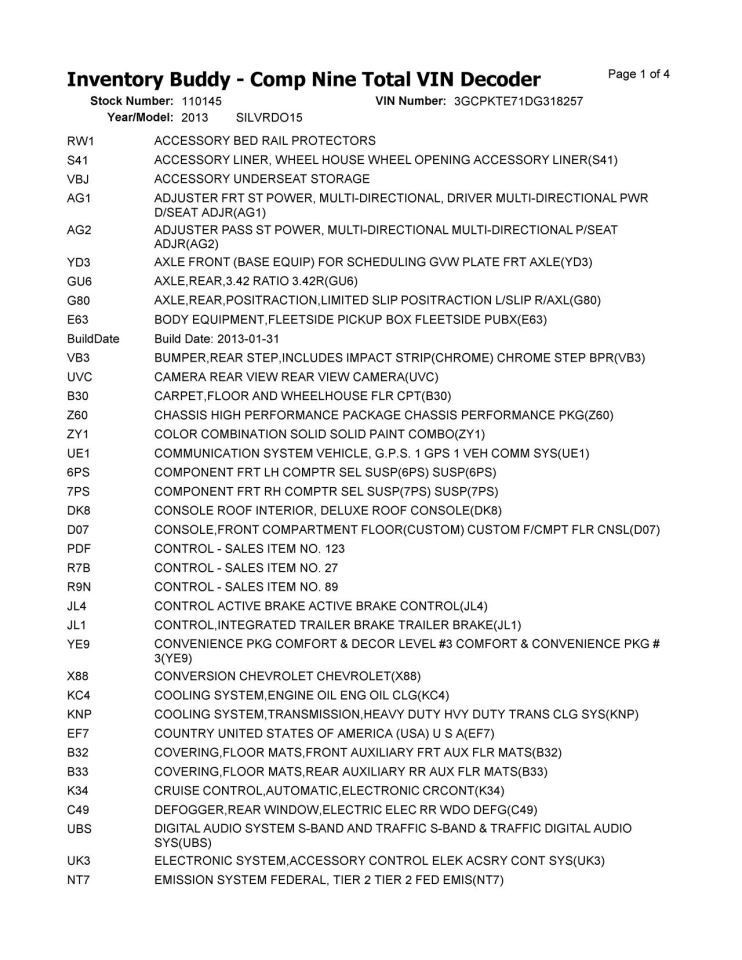 Inventory Buddy - Comp Nine Total VIN Decoder

Page 1 of 4

Stock Number: 110145    VIN Number: 3GCPKTE71DG318257
Year/Model: 2013    SILVRDO15

| | |
|---|---|
| RW1 | ACCESSORY BED RAIL PROTECTORS |
| S41 | ACCESSORY LINER, WHEEL HOUSE WHEEL OPENING ACCESSORY LINER(S41) |
| VBJ | ACCESSORY UNDERSEAT STORAGE |
| AG1 | ADJUSTER FRT ST POWER, MULTI-DIRECTIONAL, DRIVER MULTI-DIRECTIONAL PWR D/SEAT ADJR(AG1) |
| AG2 | ADJUSTER PASS ST POWER, MULTI-DIRECTIONAL MULTI-DIRECTIONAL P/SEAT ADJR(AG2) |
| YD3 | AXLE FRONT (BASE EQUIP) FOR SCHEDULING GVW PLATE FRT AXLE(YD3) |
| GU6 | AXLE,REAR,3.42 RATIO 3.42R(GU6) |
| G80 | AXLE,REAR,POSITRACTION,LIMITED SLIP POSITRACTION L/SLIP R/AXL(G80) |
| E63 | BODY EQUIPMENT,FLEETSIDE PICKUP BOX FLEETSIDE PUBX(E63) |
| BuildDate | Build Date: 2013-01-31 |
| VB3 | BUMPER,REAR STEP,INCLUDES IMPACT STRIP(CHROME) CHROME STEP BPR(VB3) |
| UVC | CAMERA REAR VIEW REAR VIEW CAMERA(UVC) |
| B30 | CARPET,FLOOR AND WHEELHOUSE FLR CPT(B30) |
| Z60 | CHASSIS HIGH PERFORMANCE PACKAGE CHASSIS PERFORMANCE PKG(Z60) |
| ZY1 | COLOR COMBINATION SOLID SOLID PAINT COMBO(ZY1) |
| UE1 | COMMUNICATION SYSTEM VEHICLE, G.P.S. 1 GPS 1 VEH COMM SYS(UE1) |
| 6PS | COMPONENT FRT LH COMPTR SEL SUSP(6PS) SUSP(6PS) |
| 7PS | COMPONENT FRT RH COMPTR SEL SUSP(7PS) SUSP(7PS) |
| DK8 | CONSOLE ROOF INTERIOR, DELUXE ROOF CONSOLE(DK8) |
| D07 | CONSOLE,FRONT COMPARTMENT FLOOR(CUSTOM) CUSTOM F/CMPT FLR CNSL(D07) |
| PDF | CONTROL - SALES ITEM NO. 123 |
| R7B | CONTROL - SALES ITEM NO. 27 |
| R9N | CONTROL - SALES ITEM NO. 89 |
| JL4 | CONTROL ACTIVE BRAKE ACTIVE BRAKE CONTROL(JL4) |
| JL1 | CONTROL,INTEGRATED TRAILER BRAKE TRAILER BRAKE(JL1) |
| YE9 | CONVENIENCE PKG COMFORT & DECOR LEVEL #3 COMFORT & CONVENIENCE PKG # 3(YE9) |
| X88 | CONVERSION CHEVROLET CHEVROLET(X88) |
| KC4 | COOLING SYSTEM,ENGINE OIL ENG OIL CLG(KC4) |
| KNP | COOLING SYSTEM,TRANSMISSION,HEAVY DUTY HVY DUTY TRANS CLG SYS(KNP) |
| EF7 | COUNTRY UNITED STATES OF AMERICA (USA) U S A(EF7) |
| B32 | COVERING,FLOOR MATS,FRONT AUXILIARY FRT AUX FLR MATS(B32) |
| B33 | COVERING,FLOOR MATS,REAR AUXILIARY RR AUX FLR MATS(B33) |
| K34 | CRUISE CONTROL,AUTOMATIC,ELECTRONIC CRCONT(K34) |
| C49 | DEFOGGER,REAR WINDOW,ELECTRIC ELEC RR WDO DEFG(C49) |
| UBS | DIGITAL AUDIO SYSTEM S-BAND AND TRAFFIC S-BAND & TRAFFIC DIGITAL AUDIO SYS(UBS) |
| UK3 | ELECTRONIC SYSTEM,ACCESSORY CONTROL ELEK ACSRY CONT SYS(UK3) |
| NT7 | EMISSION SYSTEM FEDERAL, TIER 2 TIER 2 FED EMIS(NT7) |